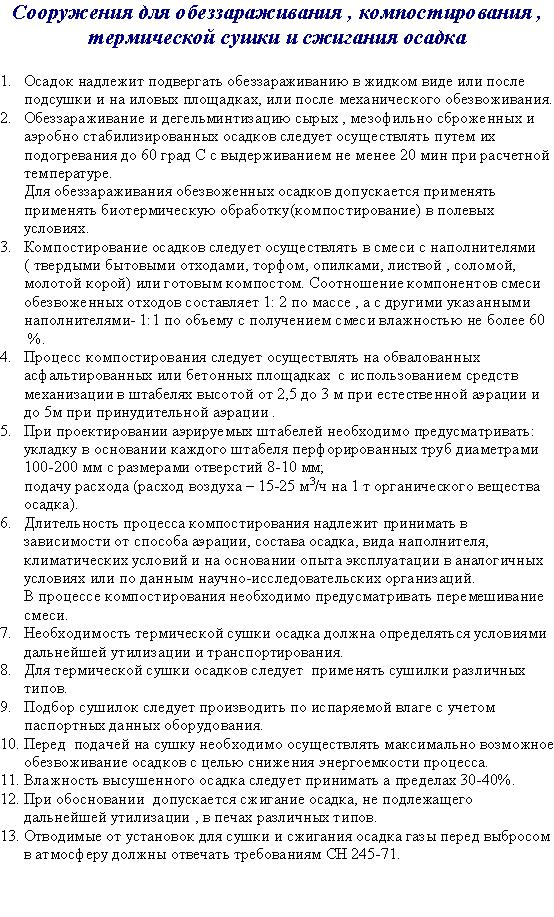 Сооружения для обеззараживания , компостирования , термической сушки и сжигания осадка

1. Осадок надлежит подвергать обеззараживанию в жидком виде или после подсушки и на иловых площадках, или после механического обезвоживания.
2. Обеззараживание и дегельминтизацию сырых , мезофильно сброженных и аэробно стабилизированных осадков следует осуществлять путем их подогревания до 60 град С с выдерживанием не менее 20 мин при расчетной температуре.
Для обеззараживания обезвоженных осадков допускается применять применять биотермическую обработку(компостирование) в полевых условиях.
3. Компостирование осадков следует осуществлять в смеси с наполнителями ( твердыми бытовыми отходами, торфом, опилками, листвой , соломой, молотой корой) или готовым компостом. Соотношение компонентов смеси обезвоженных отходов составляет 1: 2 по массе , а с другими указанными наполнителями- 1:1 по объему с получением смеси влажностью не более 60 %.
4. Процесс компостирования следует осуществлять на обвалованных асфальтированных или бетонных площадках с использованием средств механизации в штабелях высотой от 2,5 до 3 м при естественной аэрации и до 5м при принудительной аэрации .
5. При проектировании аэрируемых штабелей необходимо предусматривать: укладку в основании каждого штабеля перфорированных труб диаметрами 100-200 мм с размерами отверстий 8-10 мм;
подачу расхода (расход воздуха – 15-25 м$^3$/ч на 1 т органического вещества осадка).
6. Длительность процесса компостирования надлежит принимать в зависимости от способа аэрации, состава осадка, вида наполнителя, климатических условий и на основании опыта эксплуатации в аналогичных условиях или по данным научно-исследовательских организаций.
В процессе компостирования необходимо предусматривать перемешивание смеси.
7. Необходимость термической сушки осадка должна определяться условиями дальнейшей утилизации и транспортирования.
8. Для термической сушки осадков следует применять сушилки различных типов.
9. Подбор сушилок следует производить по испаряемой влаге с учетом паспортных данных оборудования.
10. Перед подачей на сушку необходимо осуществлять максимально возможное обезвоживание осадков с целью снижения энергоемкости процесса.
11. Влажность высушенного осадка следует принимать а пределах 30-40%.
12. При обосновании допускается сжигание осадка, не подлежащего дальнейшей утилизации , в печах различных типов.
13. Отводимые от установок для сушки и сжигания осадка газы перед выбросом в атмосферу должны отвечать требованиям СН 245-71.